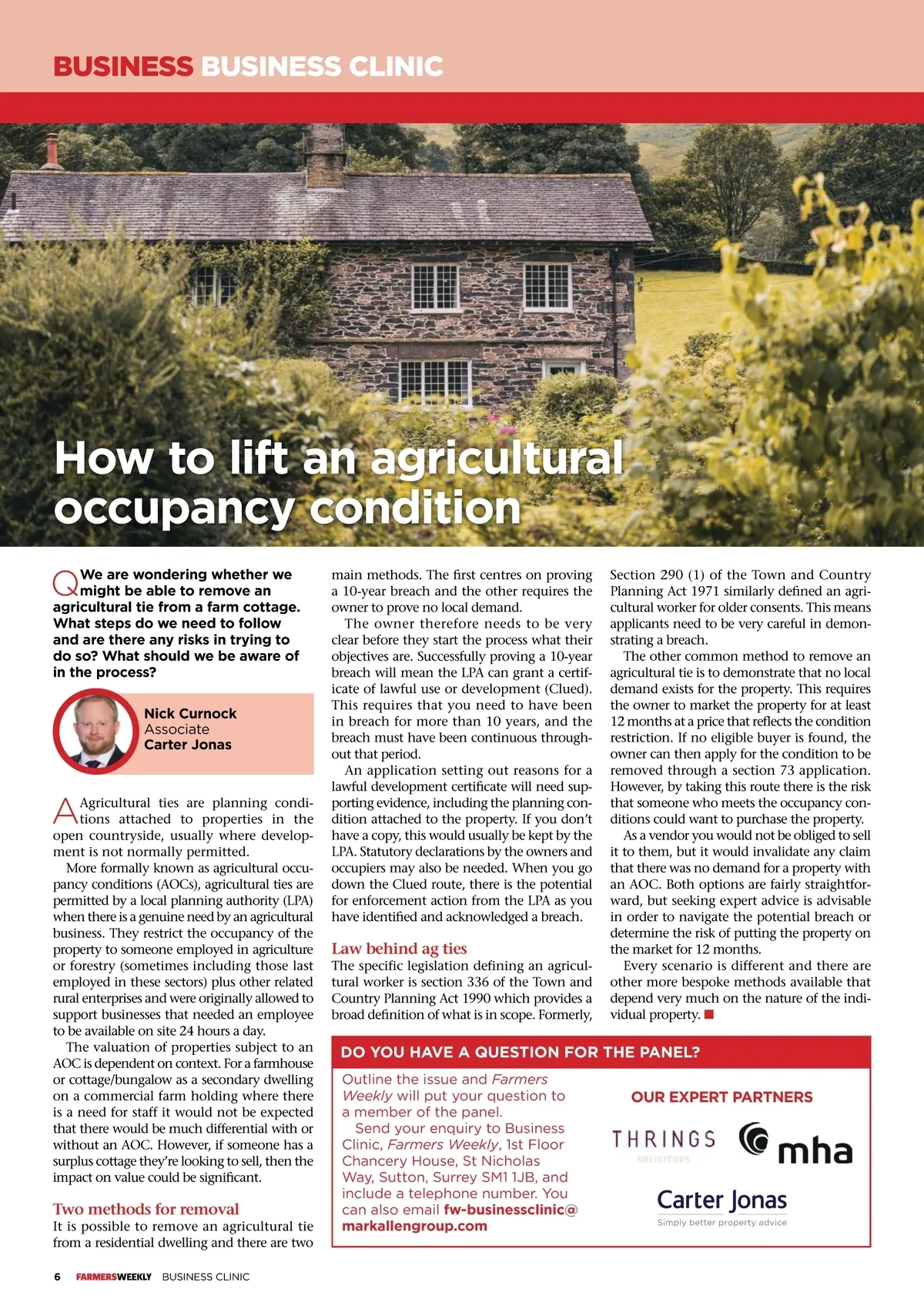 BUSINESS BUSINESS CLINIC

How to lift an agricultural occupancy condition

Q We are wondering whether we might be able to remove an agricultural tie from a farm cottage. What steps do we need to follow and are there any risks in trying to do so? What should we be aware of in the process?

Nick Curnock
Associate
Carter Jonas

A Agricultural ties are planning conditions attached to properties in the open countryside, usually where development is not normally permitted.

More formally known as agricultural occupancy conditions (AOCs), agricultural ties are permitted by a local planning authority (LPA) when there is a genuine need by an agricultural business. They restrict the occupancy of the property to someone employed in agriculture or forestry (sometimes including those last employed in these sectors) plus other related rural enterprises and were originally allowed to support businesses that needed an employee to be available on site 24 hours a day.

The valuation of properties subject to an AOC is dependent on context. For a farmhouse or cottage/bungalow as a secondary dwelling on a commercial farm holding where there is a need for staff it would not be expected that there would be much differential with or without an AOC. However, if someone has a surplus cottage they're looking to sell, then the impact on value could be significant.

Two methods for removal
It is possible to remove an agricultural tie from a residential dwelling and there are two main methods. The first centres on proving a 10-year breach and the other requires the owner to prove no local demand.

The owner therefore needs to be very clear before they start the process what their objectives are. Successfully proving a 10-year breach will mean the LPA can grant a certificate of lawful use or development (Clued). This requires that you need to have been in breach for more than 10 years, and the breach must have been continuous throughout that period.

An application setting out reasons for a lawful development certificate will need supporting evidence, including the planning condition attached to the property. If you don't have a copy, this would usually be kept by the LPA. Statutory declarations by the owners and occupiers may also be needed. When you go down the Clued route, there is the potential for enforcement action from the LPA as you have identified and acknowledged a breach.

Law behind ag ties
The specific legislation defining an agricultural worker is section 336 of the Town and Country Planning Act 1990 which provides a broad definition of what is in scope. Formerly, Section 290 (1) of the Town and Country Planning Act 1971 similarly defined an agricultural worker for older consents. This means applicants need to be very careful in demonstrating a breach.

The other common method to remove an agricultural tie is to demonstrate that no local demand exists for the property. This requires the owner to market the property for at least 12 months at a price that reflects the condition restriction. If no eligible buyer is found, the owner can then apply for the condition to be removed through a section 73 application. However, by taking this route there is the risk that someone who meets the occupancy conditions could want to purchase the property.

As a vendor you would not be obliged to sell it to them, but it would invalidate any claim that there was no demand for a property with an AOC. Both options are fairly straightforward, but seeking expert advice is advisable in order to navigate the potential breach or determine the risk of putting the property on the market for 12 months.

Every scenario is different and there are other more bespoke methods available that depend very much on the nature of the individual property.

DO YOU HAVE A QUESTION FOR THE PANEL?
Outline the issue and Farmers Weekly will put your question to a member of the panel.
Send your enquiry to Business Clinic, Farmers Weekly, 1st Floor Chancery House, St Nicholas Way, Sutton, Surrey SM1 1JB, and include a telephone number. You can also email fw-businessclinic@markallengroup.com

OUR EXPERT PARTNERS
THRINGS SOLICITORS
mha
Carter Jonas
Simply better property advice

6 FARMERSWEEKLY BUSINESS CLINIC